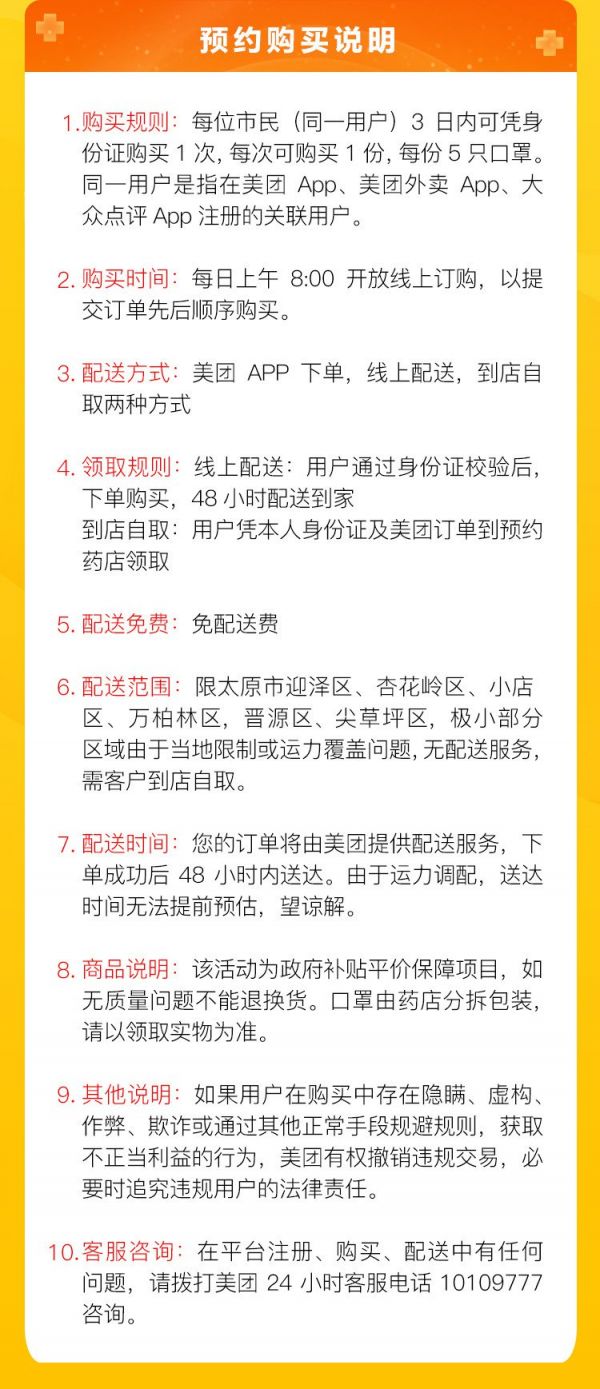 预约购买说明

1.购买规则：每位市民（同一用户）3日内可凭身份证购买1次，每次可购买1份，每份5只口罩。同一用户是指在美团App、美团外卖App、大众点评App注册的关联用户。

2.购买时间：每日上午8:00开放线上订购，以提交订单先后顺序购买。

3.配送方式：美团APP下单，线上配送，到店自取两种方式

4.领取规则：线上配送：用户通过身份证校验后，下单购买，48小时配送到家
到店自取：用户凭本人身份证及美团订单到预约药店领取

5.配送免费：免配送费

6.配送范围：限太原市迎泽区、杏花岭区、小店区、万柏林区，晋源区、尖草坪区，极小部分区域由于当地限制或运力覆盖问题，无配送服务，需客户到店自取。

7.配送时间：您的订单将由美团提供配送服务，下单成功后48小时内送达。由于运力调配，送达时间无法提前预估，望谅解。

8.商品说明：该活动为政府补贴平价保障项目，如无质量问题不能退换货。口罩由药店分拆包装，请以领取实物为准。

9.其他说明：如果用户在购买中存在隐瞒、虚构、作弊、欺诈或通过其他正常手段规避规则，获取不正当利益的行为，美团有权撤销违规交易，必要时追究违规用户的法律责任。

10.客服咨询：在平台注册、购买、配送中有任何问题，请拨打美团24小时客服电话10109777咨询。